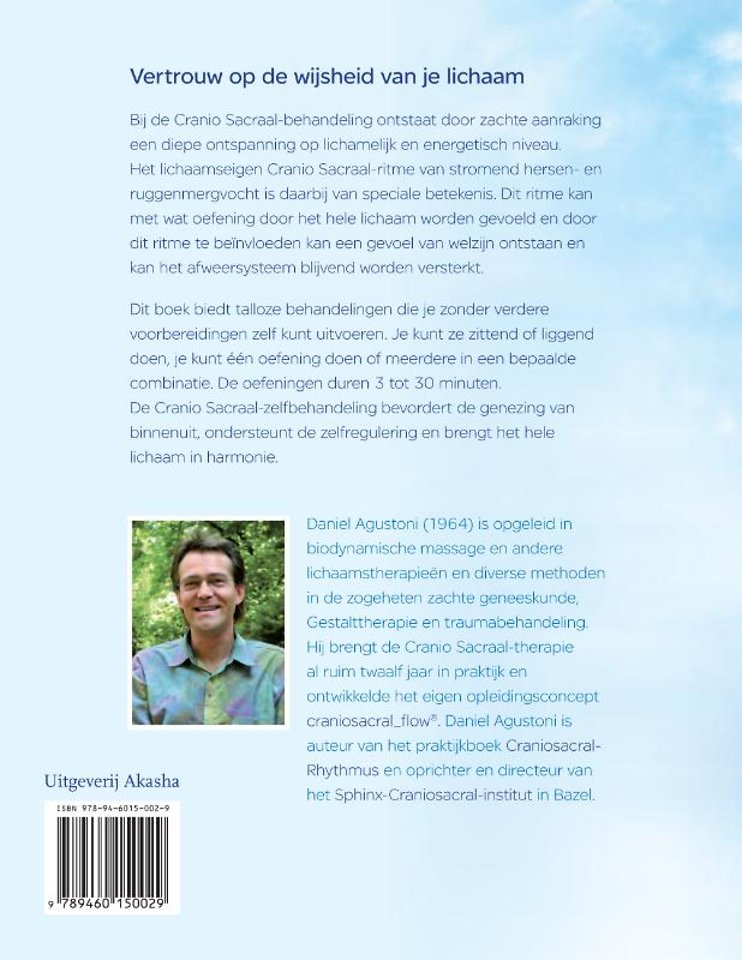 Vertrouw op de wijsheid van je lichaam

Bij de Cranio Sacraal-behandeling ontstaat door zachte aanraking een diepe ontspanning op lichamelijk en energetisch niveau. Het lichaamseigen Cranio Sacraal-ritme van stromend hersen- en ruggenmergvocht is daarbij van speciale betekenis. Dit ritme kan met wat oefening door het hele lichaam worden gevoeld en door dit ritme te beïnvloeden kan een gevoel van welzijn ontstaan en kan het afweersysteem blijvend worden versterkt.

Dit boek biedt talloze behandelingen die je zonder verdere voorbereidingen zelf kunt uitvoeren. Je kunt ze zittend of liggend doen, je kunt één oefening doen of meerdere in een bepaalde combinatie. De oefeningen duren 3 tot 30 minuten.
De Cranio Sacraal-zelfbehandeling bevordert de genezing van binnenuit, ondersteunt de zelfregulering en brengt het hele lichaam in harmonie.

Daniel Agustoni (1964) is opgeleid in biodynamische massage en andere lichaamstherapieën en diverse methoden in de zogeheten zachte geneeskunde, Gestalttherapie en traumabehandeling. Hij brengt de Cranio Sacraal-therapie al ruim twaalf jaar in praktijk en ontwikkelde het eigen opleidingsconcept craniosacral_flow®. Daniel Agustoni is auteur van het praktijkboek Craniosacral-Rhythmus en oprichter en directeur van het Sphinx-Craniosacral-institut in Bazel.

Uitgeverij Akasha

ISBN 978-94-6015-002-9

9 789460 150029